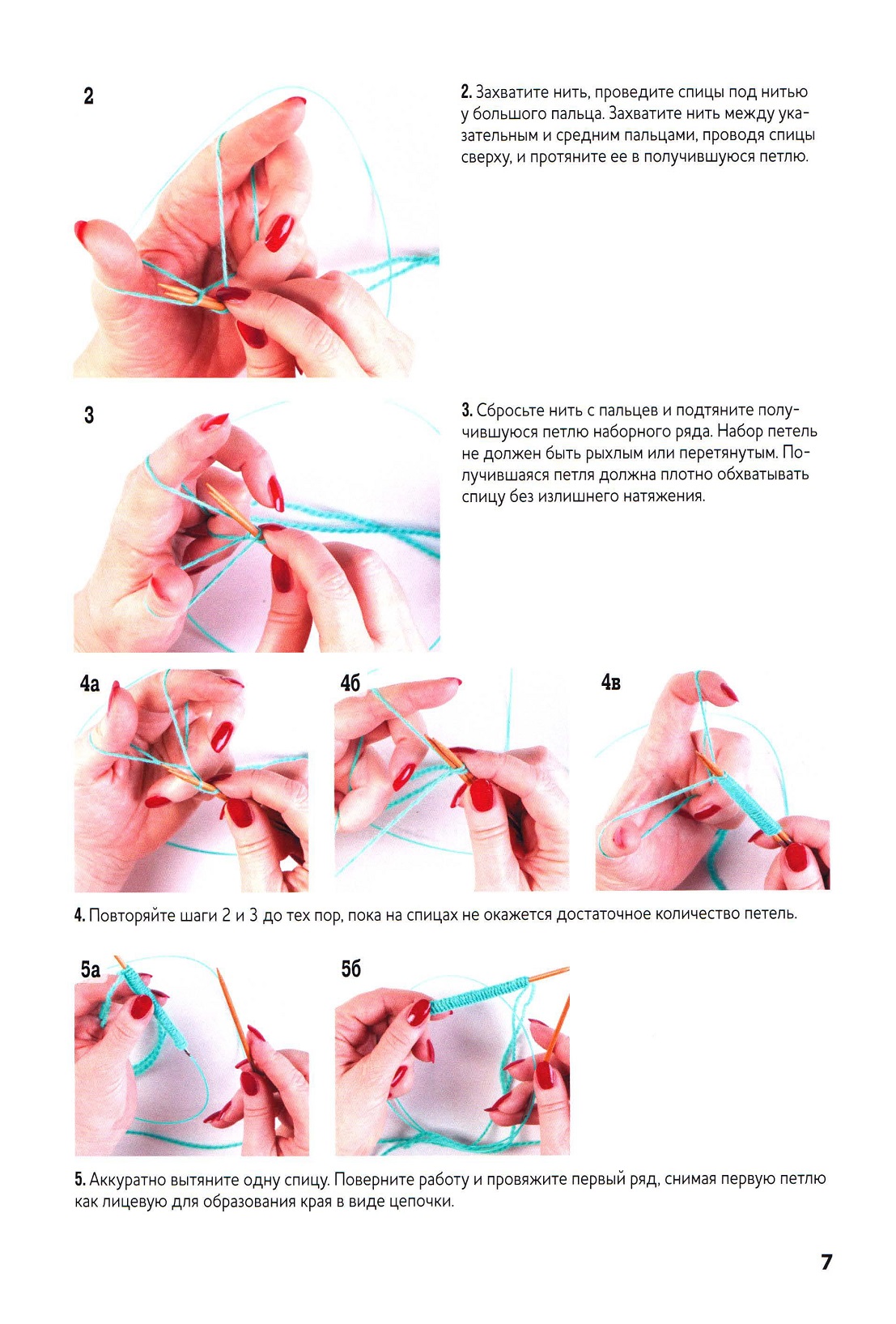 2

2. Захватите нить, проведите спицы под нитью у большого пальца. Захватите нить между указательным и средним пальцами, проводя спицы сверху, и протяните ее в получившуюся петлю.

3

3. Сбросьте нить с пальцев и подтяните получившуюся петлю наборного ряда. Набор петель не должен быть рыхлым или перетянутым. Получившаяся петля должна плотно обхватывать спицу без излишнего натяжения.

4а

4б

4в

4. Повторяйте шаги 2 и 3 до тех пор, пока на спицах не окажется достаточное количество петель.

5а

5б

5. Аккуратно вытяните одну спицу. Поверните работу и провяжите первый ряд, снимая первую петлю как лицевую для образования края в виде цепочки.

7